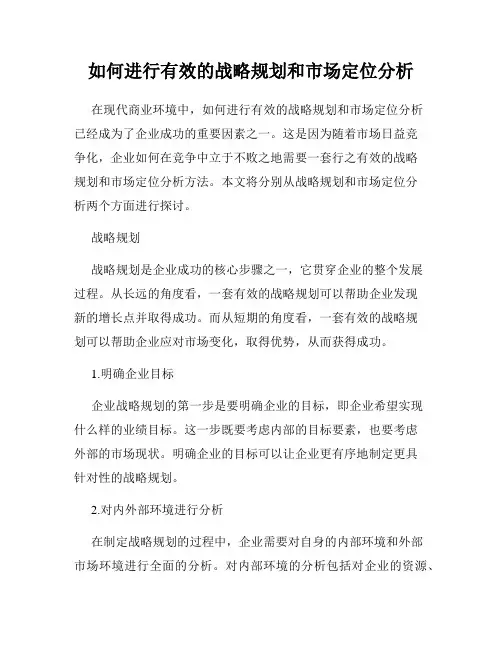 如何进行有效的战略规划和市场定位分析

在现代商业环境中，如何进行有效的战略规划和市场定位分析已经成为了企业成功的重要因素之一。这是因为随着市场日益竞争化，企业如何在竞争中立于不败之地需要一套行之有效的战略规划和市场定位分析方法。本文将分别从战略规划和市场定位分析两个方面进行探讨。

战略规划

战略规划是企业成功的核心步骤之一，它贯穿企业的整个发展过程。从长远的角度看，一套有效的战略规划可以帮助企业发现新的增长点并取得成功。而从短期的角度看，一套有效的战略规划可以帮助企业应对市场变化，取得优势，从而获得成功。

1.明确企业目标

企业战略规划的第一步是要明确企业的目标，即企业希望实现什么样的业绩目标。这一步既要考虑内部的目标要素，也要考虑外部的市场现状。明确企业的目标可以让企业更有序地制定更具针对性的战略规划。

2.对内外部环境进行分析

在制定战略规划的过程中，企业需要对自身的内部环境和外部市场环境进行全面的分析。对内部环境的分析包括对企业的资源、